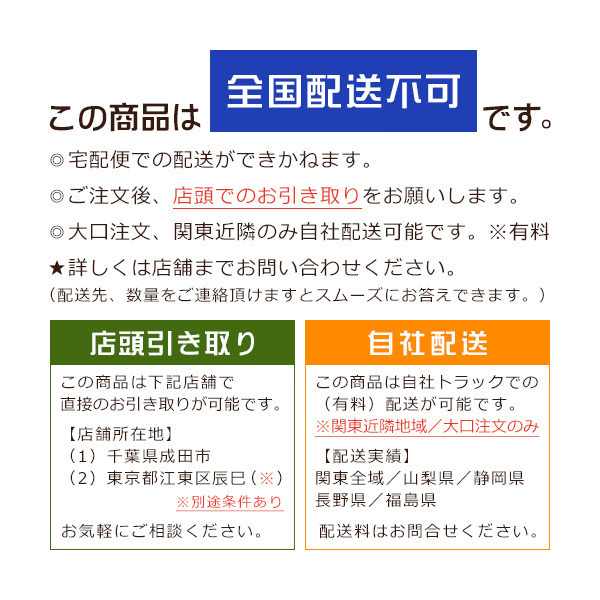 この商品は 全国配送不可 です。

◎宅配便での配送ができかねます。

◎ご注文後、店頭でのお引き取りをお願いします。

◎大口注文、関東近隣のみ自社配送可能です。※有料

★詳しくは店舗までお問い合わせください。
（配送先、数量をご連絡頂けますとスムーズにお答えできます。）

店頭引き取り

この商品は下記店舗で直接のお引き取りが可能です。

【店舗所在地】
（1）千葉県成田市
（2）東京都江東区辰巳（※）
※別途条件あり

お気軽にご相談ください。

自社配送

この商品は自社トラックでの（有料）配送が可能です。
※関東近隣地域／大口注文のみ

【配送実績】
関東全域／山梨県／静岡県
長野県／福島県

配送料はお問合せください。